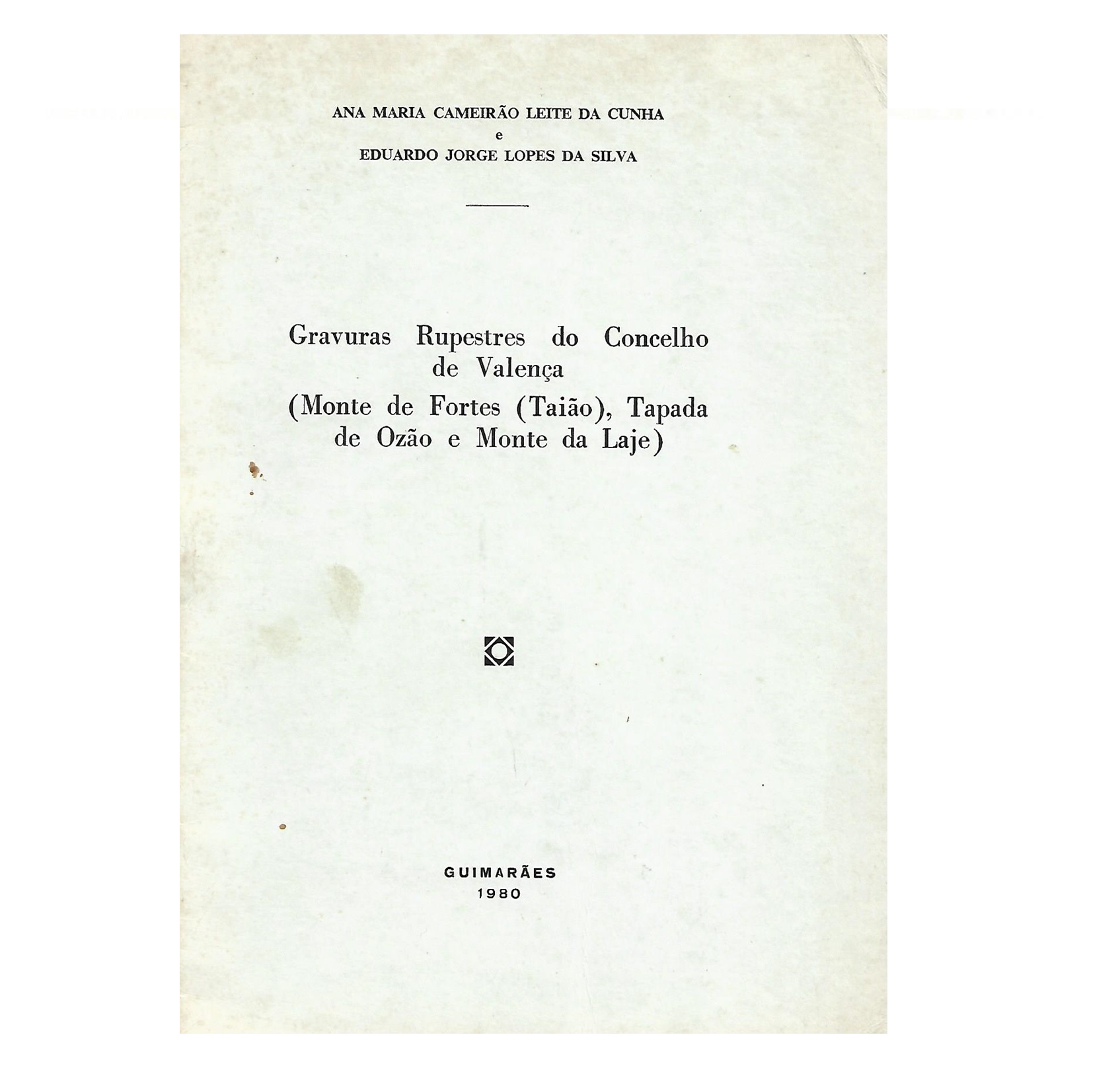 ANA MARIA CAMEIRÃO LEITE DA CUNHA
e
EDUARDO JORGE LOPES DA SILVA

Gravuras Rupestres do Concelho de Valença
(Monte de Fortes (Taião), Tapada de Ozão e Monte da Laje)

GUIMARÃES
1980